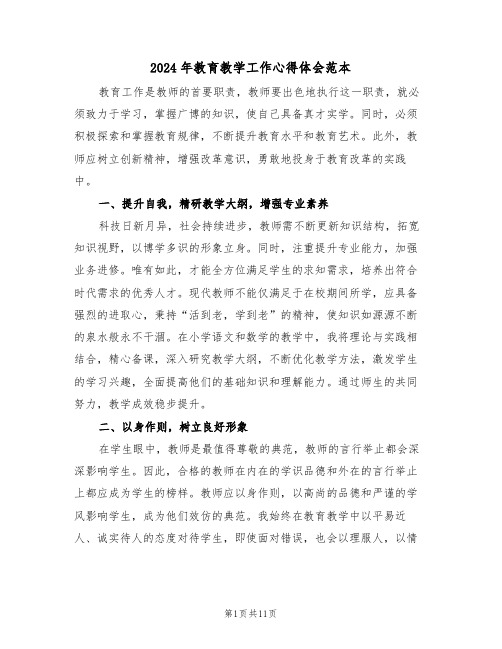 2024年教育教学工作心得体会范本

教育工作是教师的首要职责，教师要出色地执行这一职责，就必须致力于学习，掌握广博的知识，使自己具备真才实学。同时，必须积极探索和掌握教育规律，不断提升教育水平和教育艺术。此外，教师应树立创新精神，增强改革意识，勇敢地投身于教育改革的实践中。

一、提升自我，精研教学大纲，增强专业素养

科技日新月异，社会持续进步，教师需不断更新知识结构，拓宽知识视野，以博学多识的形象立身。同时，注重提升专业能力，加强业务进修。唯有如此，才能全方位满足学生的求知需求，培养出符合时代需求的优秀人才。现代教师不能仅满足于在校期间所学，应具备强烈的进取心，秉持“活到老，学到老”的精神，使知识如源源不断的泉水般永不干涸。在小学语文和数学的教学中，我将理论与实践相结合，精心备课，深入研究教学大纲，不断优化教学方法，激发学生的学习兴趣，全面提高他们的基础知识和理解能力。通过师生的共同努力，教学成效稳步提升。

二、以身作则，树立良好形象

在学生眼中，教师是最值得尊敬的典范，教师的言行举止都会深深影响学生。因此，合格的教师在内在的学识品德和外在的言行举止上都应成为学生的榜样。教师应以身作则，以高尚的品德和严谨的学风影响学生，成为他们效仿的典范。我始终在教育教学中以平易近人、诚实待人的态度对待学生，即使面对错误，也会以理服人，以情

第1页共11页